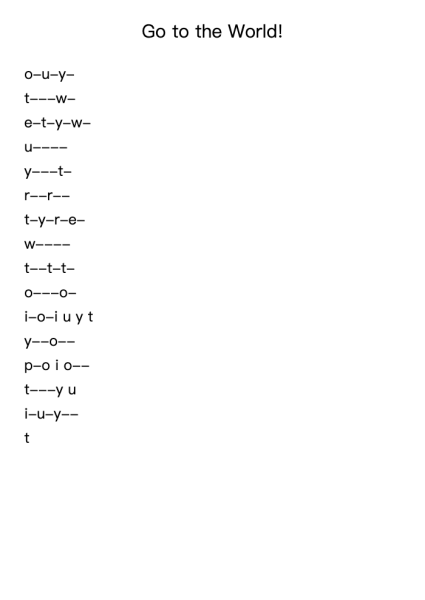 Go to the World!

o–u–y–

t–––w–

e–t–y–w–

u––––

y–––t–

r––r––

t–y–r–e–

w––––

t––t–t–

o–––o–

i–o–i u y t

y––o––

p–o i o––

t–––y u

i–u–y––

t